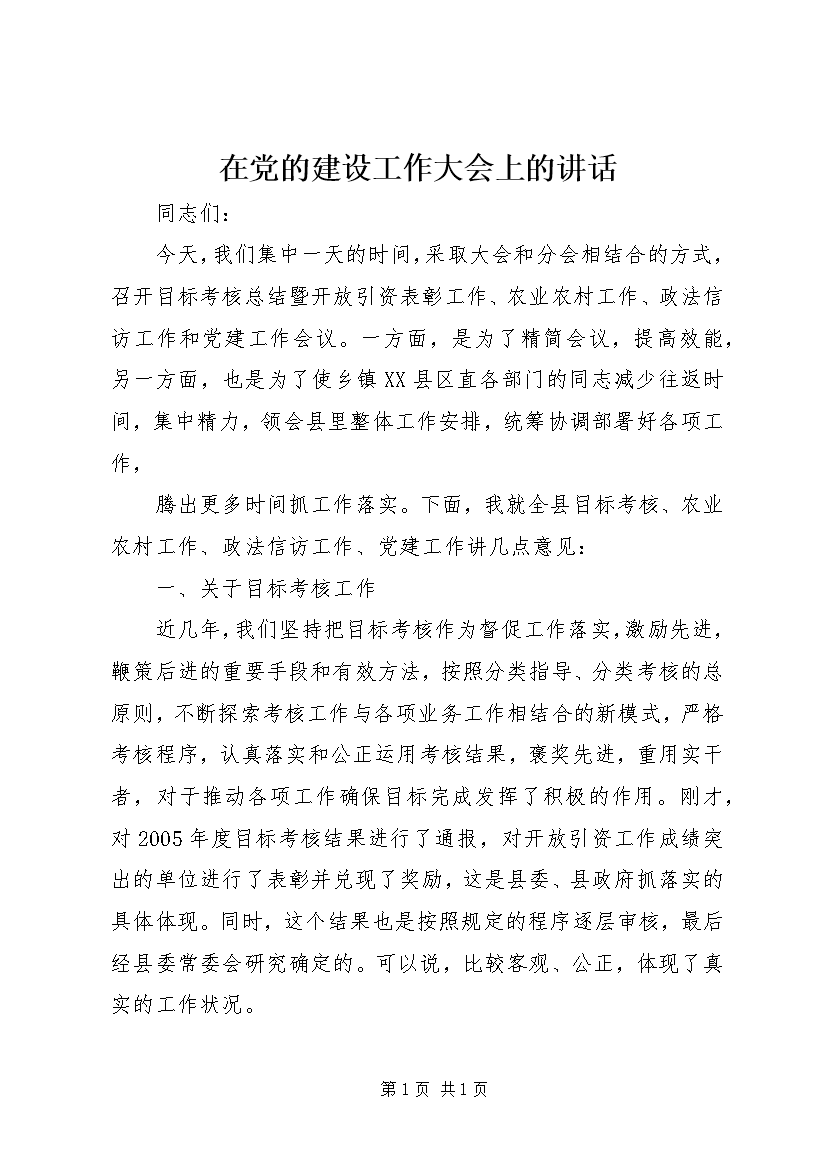 在党的建设工作大会上的讲话

同志们：

今天，我们集中一天的时间，采取大会和分会相结合的方式，召开目标考核总结暨开放引资表彰工作、农业农村工作、政法信访工作和党建工作会议。一方面，是为了精简会议，提高效能，另一方面，也是为了使乡镇XX县区直各部门的同志减少往返时间，集中精力，领会县里整体工作安排，统筹协调部署好各项工作，

腾出更多时间抓工作落实。下面，我就全县目标考核、农业农村工作、政法信访工作、党建工作讲几点意见：

一、关于目标考核工作

近几年，我们坚持把目标考核作为督促工作落实，激励先进，鞭策后进的重要手段和有效方法，按照分类指导、分类考核的总原则，不断探索考核工作与各项业务工作相结合的新模式，严格考核程序，认真落实和公正运用考核结果，褒奖先进，重用实干者，对于推动各项工作确保目标完成发挥了积极的作用。刚才，对2005年度目标考核结果进行了通报，对开放引资工作成绩突出的单位进行了表彰并兑现了奖励，这是县委、县政府抓落实的具体体现。同时，这个结果也是按照规定的程序逐层审核，最后经县委常委会研究确定的。可以说，比较客观、公正，体现了真实的工作状况。

第1页 共1页